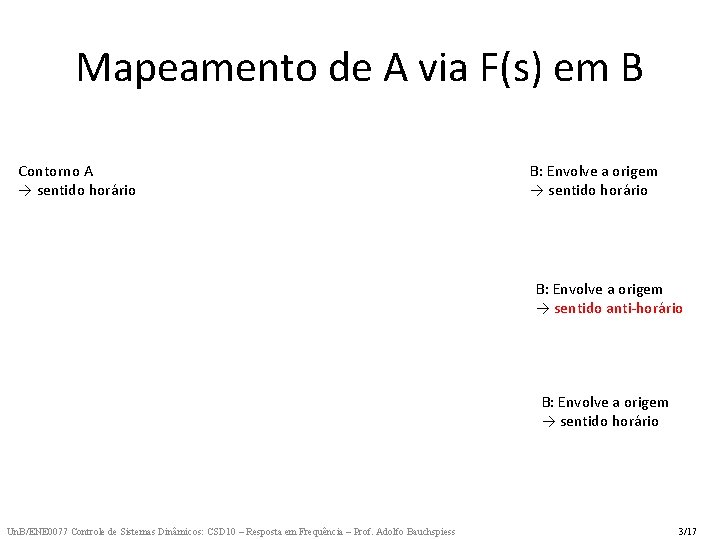 Mapeamento de A via F(s) em B

Contorno A
→ sentido horário

B: Envolve a origem
→ sentido horário

B: Envolve a origem
→ sentido anti-horário

B: Envolve a origem
→ sentido horário

UnB/ENE0077 Controle de Sistemas Dinâmicos: CSD10 – Resposta em Frequência – Prof. Adolfo Bauchspiess

3/17